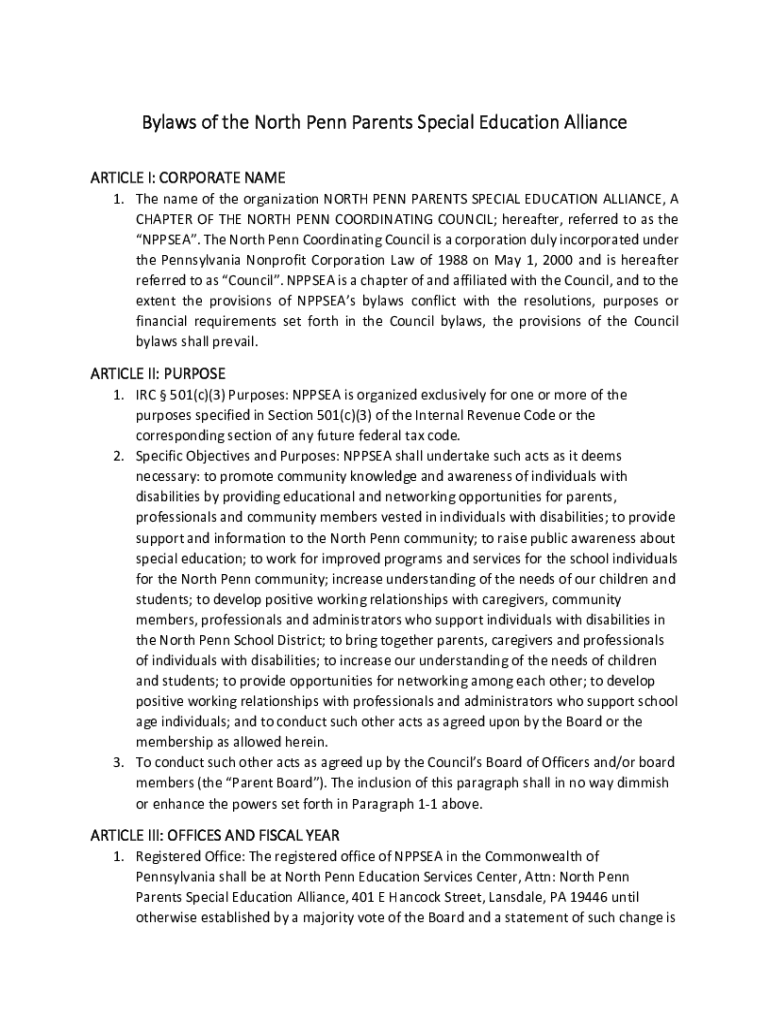 Bylaws of the North Penn Parents Special Education Alliance

ARTICLE I: CORPORATE NAME

1. The name of the organization NORTH PENN PARENTS SPECIAL EDUCATION ALLIANCE, A CHAPTER OF THE NORTH PENN COORDINATING COUNCIL; hereafter, referred to as the "NPPSEA". The North Penn Coordinating Council is a corporation duly incorporated under the Pennsylvania Nonprofit Corporation Law of 1988 on May 1, 2000 and is hereafter referred to as "Council". NPPSEA is a chapter of and affiliated with the Council, and to the extent the provisions of NPPSEA's bylaws conflict with the resolutions, purposes or financial requirements set forth in the Council bylaws, the provisions of the Council bylaws shall prevail.

ARTICLE II: PURPOSE

1. IRC § 501(c)(3) Purposes: NPPSEA is organized exclusively for one or more of the purposes specified in Section 501(c)(3) of the Internal Revenue Code or the corresponding section of any future federal tax code.
2. Specific Objectives and Purposes: NPPSEA shall undertake such acts as it deems necessary: to promote community knowledge and awareness of individuals with disabilities by providing educational and networking opportunities for parents, professionals and community members vested in individuals with disabilities; to provide support and information to the North Penn community; to raise public awareness about special education; to work for improved programs and services for the school individuals for the North Penn community; increase understanding of the needs of our children and students; to develop positive working relationships with caregivers, community members, professionals and administrators who support individuals with disabilities in the North Penn School District; to bring together parents, caregivers and professionals of individuals with disabilities; to increase our understanding of the needs of children and students; to provide opportunities for networking among each other; to develop positive working relationships with professionals and administrators who support school age individuals; and to conduct such other acts as agreed upon by the Board or the membership as allowed herein.
3. To conduct such other acts as agreed up by the Council's Board of Officers and/or board members (the "Parent Board"). The inclusion of this paragraph shall in no way dimmish or enhance the powers set forth in Paragraph 1-1 above.

ARTICLE III: OFFICES AND FISCAL YEAR

1. Registered Office: The registered office of NPPSEA in the Commonwealth of Pennsylvania shall be at North Penn Education Services Center, Attn: North Penn Parents Special Education Alliance, 401 E Hancock Street, Lansdale, PA 19446 until otherwise established by a majority vote of the Board and a statement of such change is